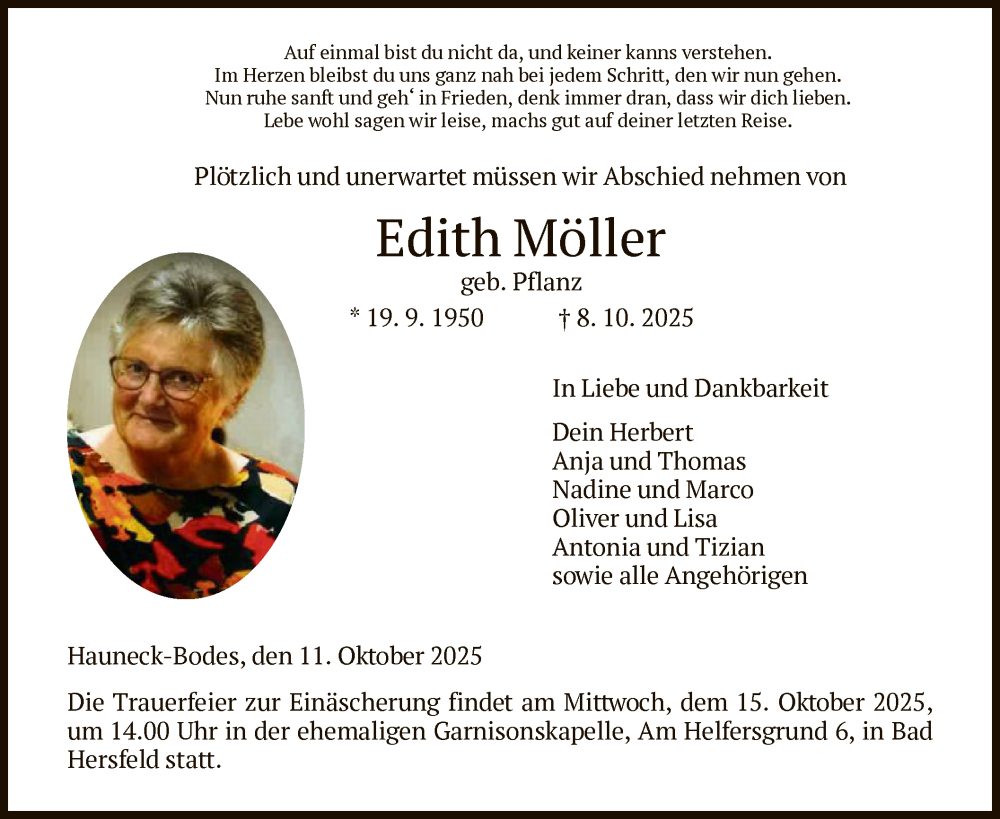 Auf einmal bist du nicht da, und keiner kanns verstehen.
Im Herzen bleibst du uns ganz nah bei jedem Schritt, den wir nun gehen.
Nun ruhe sanft und geh‘ in Frieden, denk immer dran, dass wir dich lieben.
Lebe wohl sagen wir leise, machs gut auf deiner letzten Reise.

Plötzlich und unerwartet müssen wir Abschied nehmen von

Edith Möller
geb. Pflanz
* 19. 9. 1950 † 8. 10. 2025

In Liebe und Dankbarkeit

Dein Herbert
Anja und Thomas
Nadine und Marco
Oliver und Lisa
Antonia und Tizian
sowie alle Angehörigen

Hauneck-Bodes, den 11. Oktober 2025

Die Trauerfeier zur Einäscherung findet am Mittwoch, dem 15. Oktober 2025, um 14.00 Uhr in der ehemaligen Garnisonskapelle, Am Helfersgrund 6, in Bad Hersfeld statt.